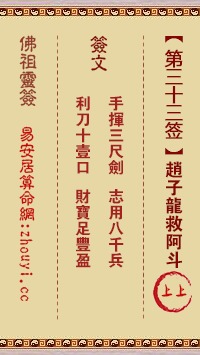 【第三十三签】趙子龍救阿斗

上上

簽文

手揮三尺劍　志用八千兵

利刀十壹口　財寶足豐盈

佛祖靈簽

易安居算命網:zhouyi.cc